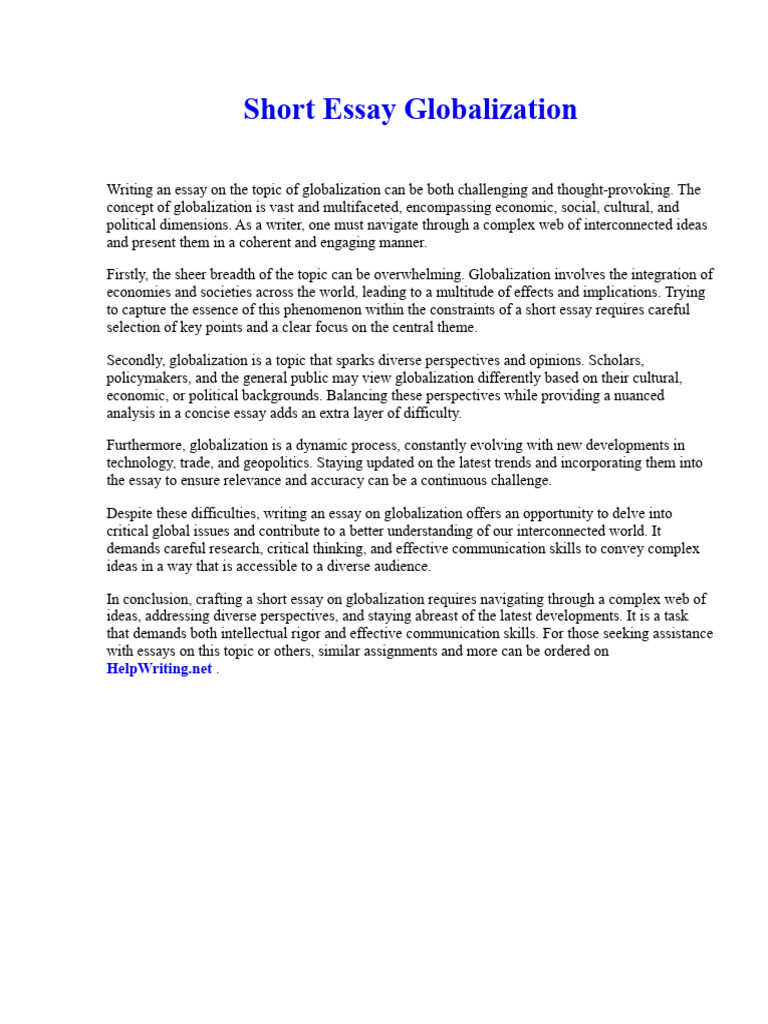 Short Essay Globalization

Writing an essay on the topic of globalization can be both challenging and thought-provoking. The concept of globalization is vast and multifaceted, encompassing economic, social, cultural, and political dimensions. As a writer, one must navigate through a complex web of interconnected ideas and present them in a coherent and engaging manner.

Firstly, the sheer breadth of the topic can be overwhelming. Globalization involves the integration of economies and societies across the world, leading to a multitude of effects and implications. Trying to capture the essence of this phenomenon within the constraints of a short essay requires careful selection of key points and a clear focus on the central theme.

Secondly, globalization is a topic that sparks diverse perspectives and opinions. Scholars, policymakers, and the general public may view globalization differently based on their cultural, economic, or political backgrounds. Balancing these perspectives while providing a nuanced analysis in a concise essay adds an extra layer of difficulty.

Furthermore, globalization is a dynamic process, constantly evolving with new developments in technology, trade, and geopolitics. Staying updated on the latest trends and incorporating them into the essay to ensure relevance and accuracy can be a continuous challenge.

Despite these difficulties, writing an essay on globalization offers an opportunity to delve into critical global issues and contribute to a better understanding of our interconnected world. It demands careful research, critical thinking, and effective communication skills to convey complex ideas in a way that is accessible to a diverse audience.

In conclusion, crafting a short essay on globalization requires navigating through a complex web of ideas, addressing diverse perspectives, and staying abreast of the latest developments. It is a task that demands both intellectual rigor and effective communication skills. For those seeking assistance with essays on this topic or others, similar assignments and more can be ordered on HelpWriting.net .